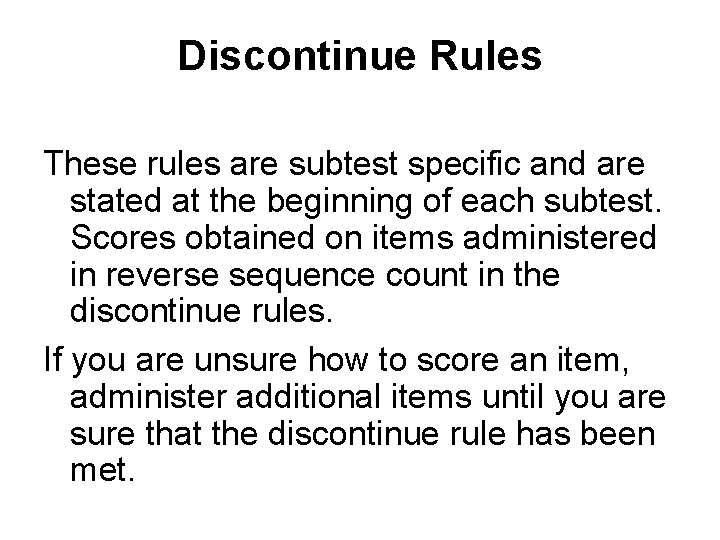 Discontinue Rules

These rules are subtest specific and are stated at the beginning of each subtest. Scores obtained on items administered in reverse sequence count in the discontinue rules.

If you are unsure how to score an item, administer additional items until you are sure that the discontinue rule has been met.